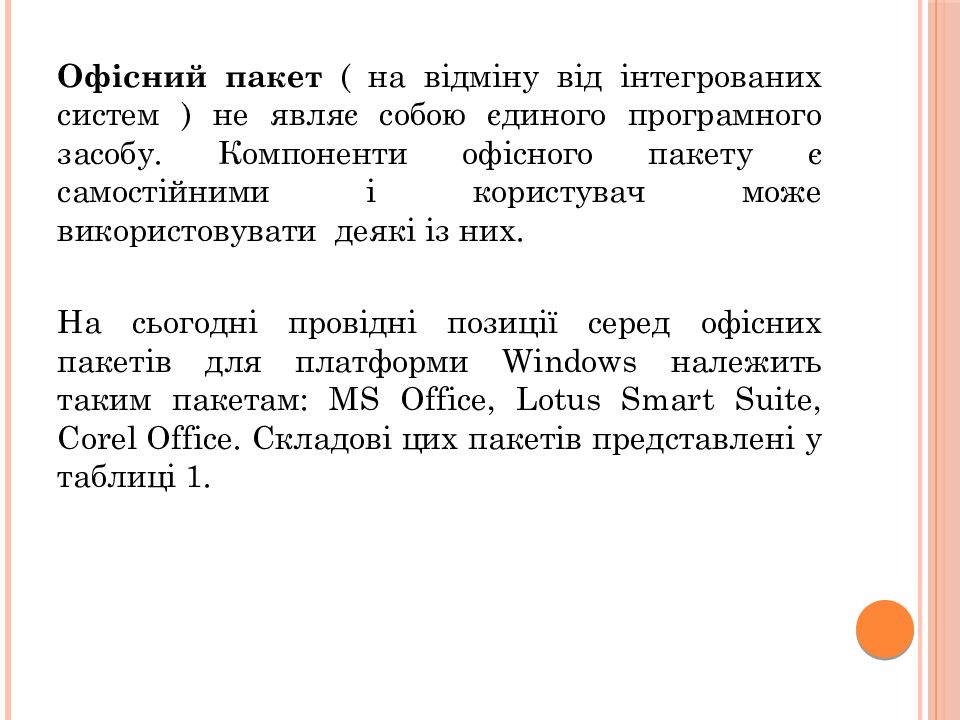 Офісний пакет ( на відміну від інтегрованих систем ) не являє собою єдиного програмного засобу. Компоненти офісного пакету є самостійними і користувач може використовувати деякі із них.

На сьогодні провідні позиції серед офісних пакетів для платформи Windows належить таким пакетам: MS Office, Lotus Smart Suite, Corel Office. Складові цих пакетів представлені у таблиці 1.